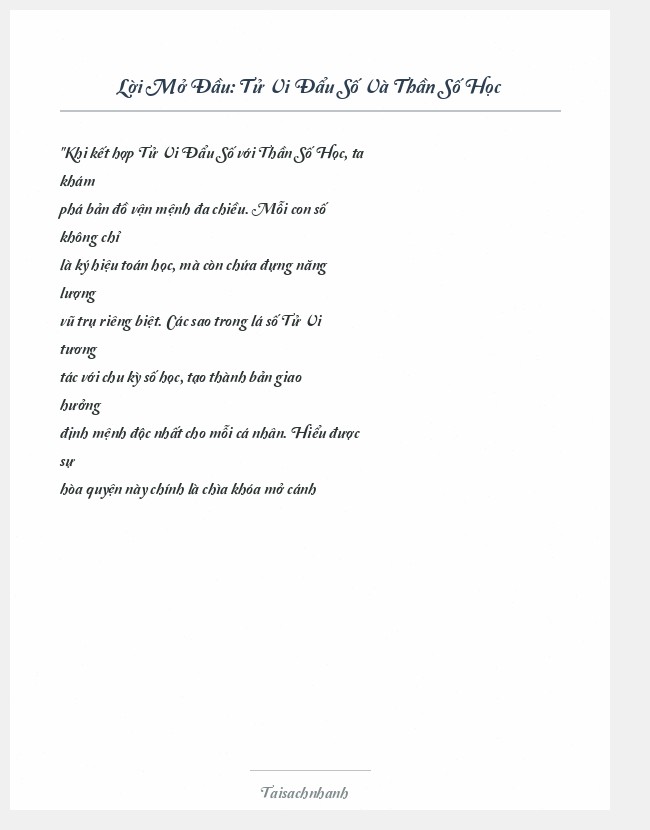 Lời Mở Đầu: Tử Vi Đẩu Số Và Thần Số Học

"Khi kết hợp Tử Vi Đẩu Số với Thần Số Học, ta khám phá bản đồ vận mệnh đa chiều. Mỗi con số không chỉ là ký hiệu toán học, mà còn chứa đựng năng lượng vũ trụ riêng biệt. Các sao trong lá số Tử Vi tương tác với chu kỳ số học, tạo thành bản giao hưởng định mệnh độc nhất cho mỗi cá nhân. Hiểu được sự hòa quyện này chính là chìa khóa mở cánh

Taisachnhanh